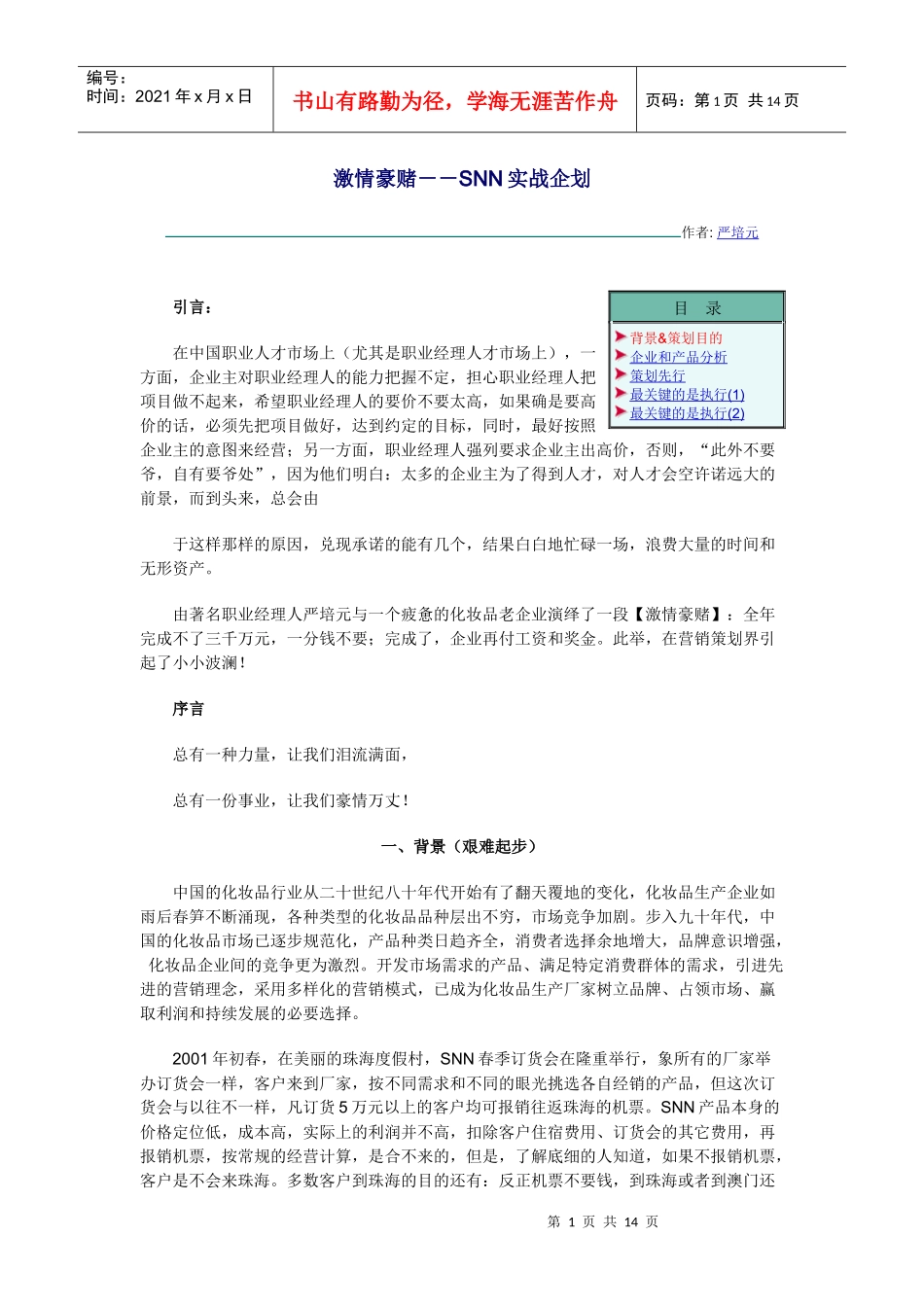 编号：
时间：2021 年 x 月 x 日

书山有路勤为径，学海无涯苦作舟

页码：第 1 页 共 14 页

激情豪赌——SNN 实战企划

作者: 严培元

目 录

背景&策划目的
企业和产品分析
策划先行
最关键的是执行(1)
最关键的是执行(2)

引言：

在中国职业人才市场上（尤其是职业经理人才市场上），一方面，企业主对职业经理人的能力把握不定，担心职业经理人把项目做不起来，希望职业经理人的要价不要太高，如果确是要高价的话，必须先把项目做好，达到约定的目标，同时，最好按照企业主的意图来经营；另一方面，职业经理人强列要求企业主出高价，否则，“此外不要爷，自有要爷处”，因为他们明白：太多的企业主为了得到人才，对人才会空许诺远大的前景，而到头来，总会由

于这样那样的原因，兑现承诺的能有几个，结果白白地忙碌一场，浪费大量的时间和无形资产。

由著名职业经理人严培元与一个疲惫的化妆品老企业演绎了一段【激情豪赌】：全年完成不了三千万元，一分钱不要；完成了，企业再付工资和奖金。此举，在营销策划界引起了小小波澜！

序言

总有一种力量，让我们泪流满面，

总有一份事业，让我们豪情万丈！

一、背景（艰难起步）

中国的化妆品行业从二十世纪八十年代开始有了翻天覆地的变化，化妆品生产企业如雨后春笋不断涌现，各种类型的化妆品品种层出不穷，市场竞争加剧。步入九十年代，中国的化妆品市场已逐步规范化，产品种类日趋齐全，消费者选择余地增大，品牌意识增强，化妆品企业间的竞争更为激烈。开发市场需求的产品、满足特定消费群体的需求，引进先进的营销理念，采用多样化的营销模式，已成为化妆品生产厂家树立品牌、占领市场、赢取利润和持续发展的必要选择。

2001 年初春，在美丽的珠海度假村，SNN 春季订货会在隆重举行，象所有的厂家举办订货会一样，客户来到厂家，按不同需求和不同的眼光挑选各自经销的产品，但这次订货会与以往不一样，凡订货 5 万元以上的客户均可报销往返珠海的机票。SNN 产品本身的价格定位低，成本高，实际上的利润并不高，扣除客户住宿费用、订货会的其它费用，再报销机票，按常规的经营计算，是合不来的，但是，了解底细的人知道，如果不报销机票，客户是不会来珠海。多数客户到珠海的目的还有：反正机票不要钱，到珠海或者到澳门还

第 1 页 共 14 页